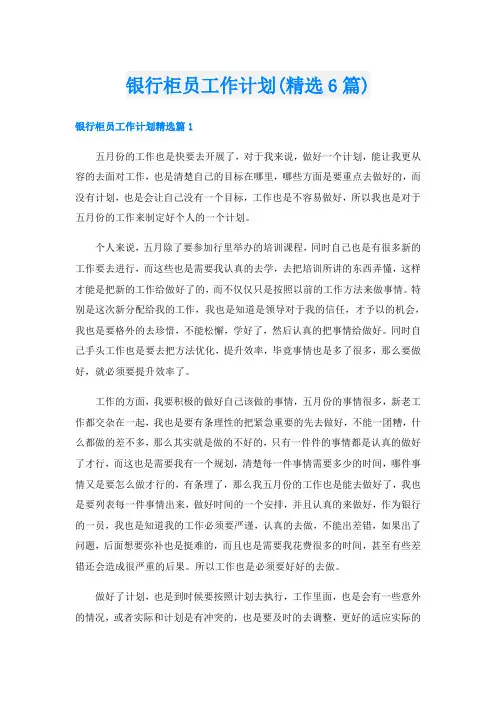 银行柜员工作计划(精选6篇)

银行柜员工作计划精选篇1

五月份的工作也是快要去开展了，对于我来说，做好一个计划，能让我更从容的去面对工作，也是清楚自己的目标在哪里，哪些方面是要重点去做好的，而没有计划，也是会让自己没有一个目标，工作也是不容易做好，所以我也是对于五月份的工作来制定好个人的一个计划。

个人来说，五月除了要参加行里举办的培训课程，同时自己也是有很多新的工作要去进行，而这些也是需要我认真的去学，去把培训所讲的东西弄懂，这样才能是把新的工作给做好了的，而不仅仅只是按照以前的工作方法来做事情。特别是这次新分配给我的工作，我也是知道是领导对于我的信任，才予以的机会，我也是要格外的去珍惜，不能松懈，学好了，然后认真的把事情给做好。同时自己手头工作也是要去把方法优化，提升效率，毕竟事情也是多了很多，那么要做好，就必须要提升效率了。

工作的方面，我要积极的做好自己该做的事情，五月份的事情很多，新老工作都交杂在一起，我也是要有条理性的把紧急重要的先去做好，不能一团糟，什么都做的差不多，那么其实就是做的不好的，只有一件件的事情都是认真的做好了才行，而这也是需要我有一个规划，清楚每一件事情需要多少的时间，哪件事情又是要怎么做才行的，有条理了，那么我五月份的工作也是能去做好了，我也是要列表每一件事情出来，做好时间的一个安排，并且认真的来做好，作为银行的一员，我也是知道我的工作必须要严谨，认真的去做，不能出差错，如果出了问题，后面想要弥补也是挺难的，而且也是需要我花费很多的时间，甚至有些差错还会造成很严重的后果。所以工作也是必须要好好的去做。

做好了计划，也是到时候要按照计划去执行，工作里面，也是会有一些意外的情况，或者实际和计划是有冲突的，也是要及时的去调整，更好的适应实际的